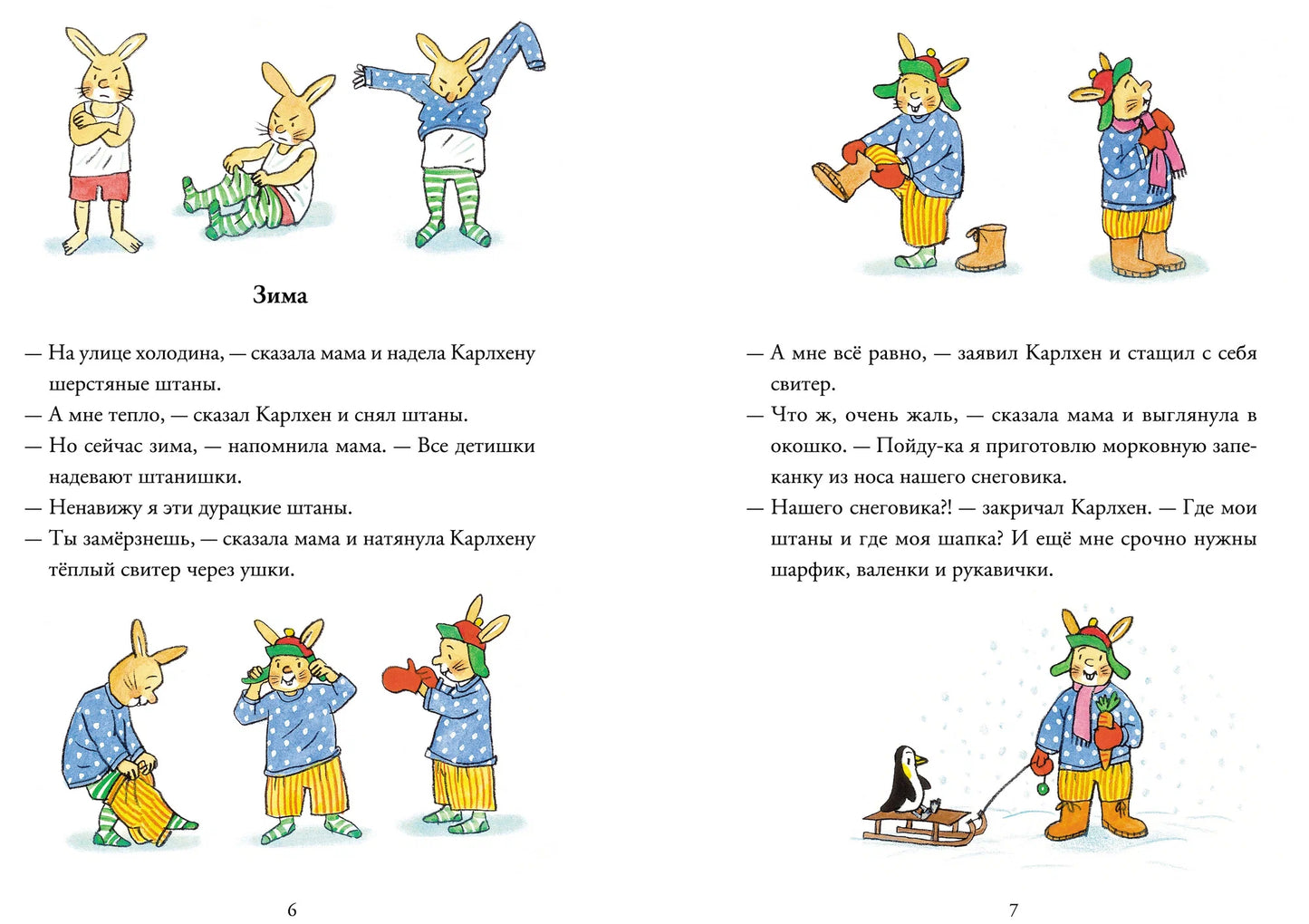 Зима

— На улице холодина, — сказала мама и надела Карлхену шерстяные штаны.

— А мне тепло, — сказал Карлхен и снял штаны.

— Но сейчас зима, — напомнила мама. — Все детишки надевают штанишки.

— Ненавижу я эти дурацкие штаны.

— Ты замёрзнешь, — сказала мама и натянула Карлхену тёплый свитер через ушки.

6

— А мне всё равно, — заявил Карлхен и стащил с себя свитер.

— Что ж, очень жаль, — сказала мама и выглянула в окошко. — Пойду-ка я приготовлю морковную запеканку из носа нашего снеговика.

— Нашего снеговика?! — закричал Карлхен. — Где мои штаны и где моя шапка? И ещё мне срочно нужны шарфик, валенки и рукавички.

7